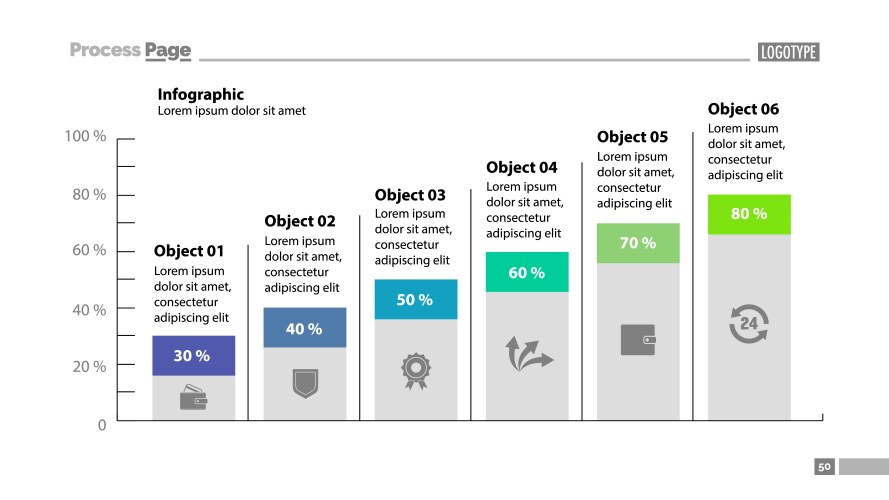 Process Page

LOGOTYPE

Infographic
Lorem ipsum dolor sit amet

100 %
80 %
60 %
40 %
20 %
0

Object 01
Lorem ipsum dolor sit amet, consectetur adipiscing elit
30 %

Object 02
Lorem ipsum dolor sit amet, consectetur adipiscing elit
40 %

Object 03
Lorem ipsum dolor sit amet, consectetur adipiscing elit
50 %

Object 04
Lorem ipsum dolor sit amet, consectetur adipiscing elit
60 %

Object 05
Lorem ipsum dolor sit amet, consectetur adipiscing elit
70 %

Object 06
Lorem ipsum dolor sit amet, consectetur adipiscing elit
80 %

24

50